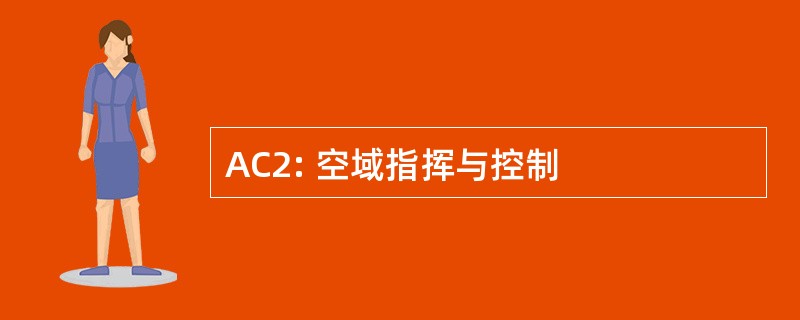 AC2: 空域指挥与控制